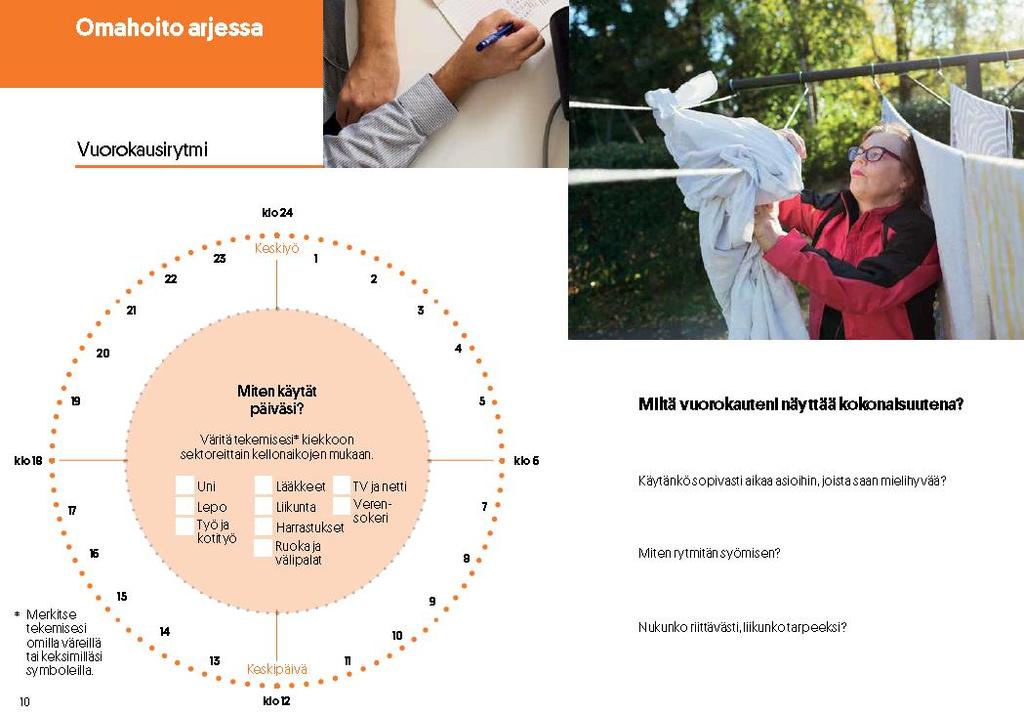 Omahoito arjessa

Vuorokausirytmi

klo 24
Keskiyö
1
2
3
4
5
klo 6
7
8
9
10
11
klo 12
Keskipäivä
13
14
15
16
17
klo 18
19
20
21
22
23

Miten käytät päiväsi?

Väritä tekemisesi* kiekkoon sektoreittain kellonaikojen mukaan.

Uni
Lepo
Työ ja kotityö
Lääkkeet
Liikunta
Harrastukset
Ruoka ja välipalat
TV ja netti
Verensokeri

* Merkitse tekemisesi omilla väreillä tai keksimilläsi symboleilla.

10

Miltä vuorokauteni näyttää kokonaisuutena?

Käytänkö sopivasti aikaa asioihin, joista saan mielihyvää?

Miten rytmitän syömisen?

Nukunko riittävästi, liikunko tarpeeksi?